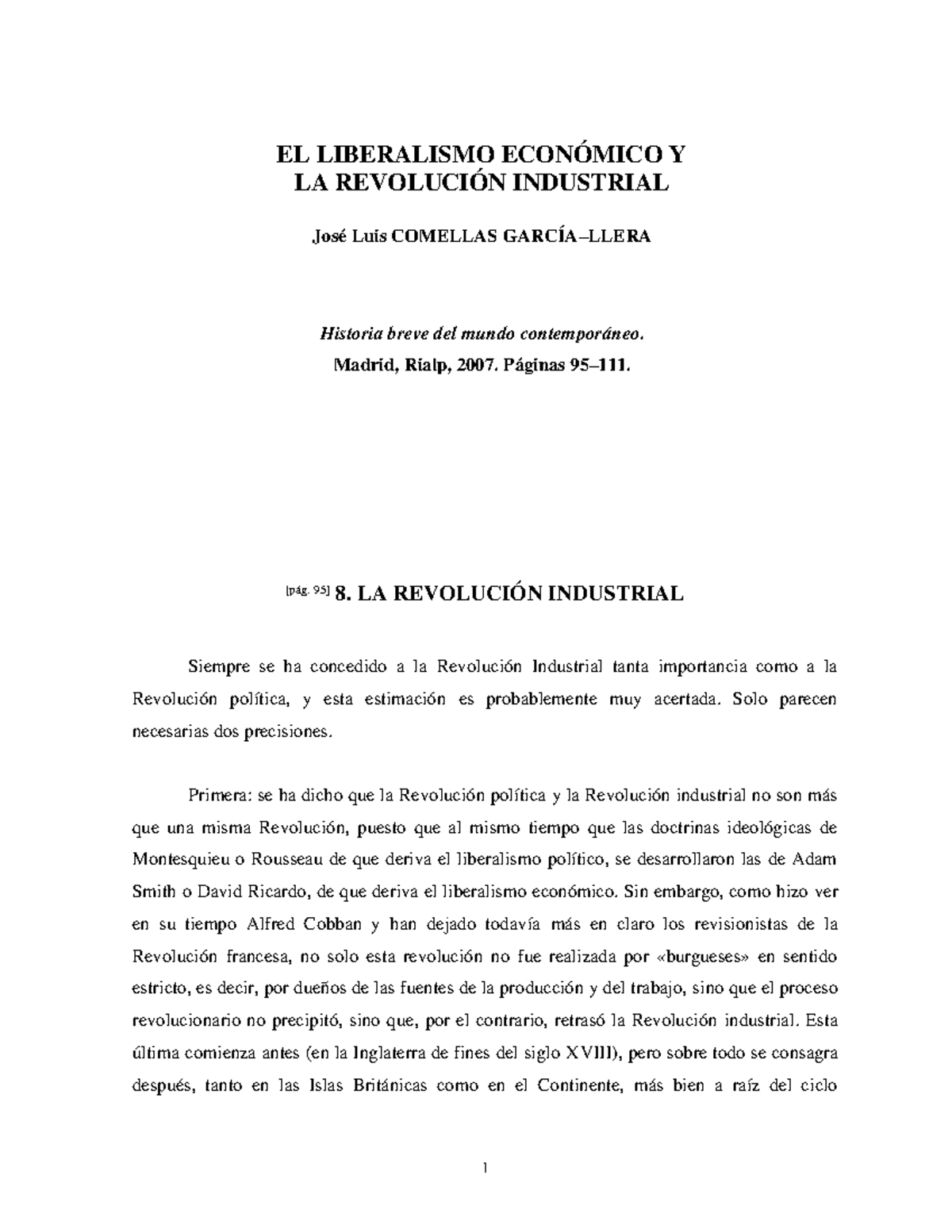 EL LIBERALISMO ECONÓMICO Y
LA REVOLUCIÓN INDUSTRIAL

José Luis COMELLAS GARCÍA–LLERA

Historia breve del mundo contemporáneo.
Madrid, Rialp, 2007. Páginas 95–111.

[pág. 95] 8. LA REVOLUCIÓN INDUSTRIAL

Siempre se ha concedido a la Revolución Industrial tanta importancia como a la Revolución política, y esta estimación es probablemente muy acertada. Solo parecen necesarias dos precisiones.

Primera: se ha dicho que la Revolución política y la Revolución industrial no son más que una misma Revolución, puesto que al mismo tiempo que las doctrinas ideológicas de Montesquieu o Rousseau de que deriva el liberalismo político, se desarrollaron las de Adam Smith o David Ricardo, de que deriva el liberalismo económico. Sin embargo, como hizo ver en su tiempo Alfred Cobban y han dejado todavía más en claro los revisionistas de la Revolución francesa, no solo esta revolución no fue realizada por «burgueses» en sentido estricto, es decir, por dueños de las fuentes de la producción y del trabajo, sino que el proceso revolucionario no precipitó, sino que, por el contrario, retrasó la Revolución industrial. Esta última comienza antes (en la Inglaterra de fines del siglo XVIII), pero sobre todo se consagra después, tanto en las Islas Británicas como en el Continente, más bien a raíz del ciclo

1